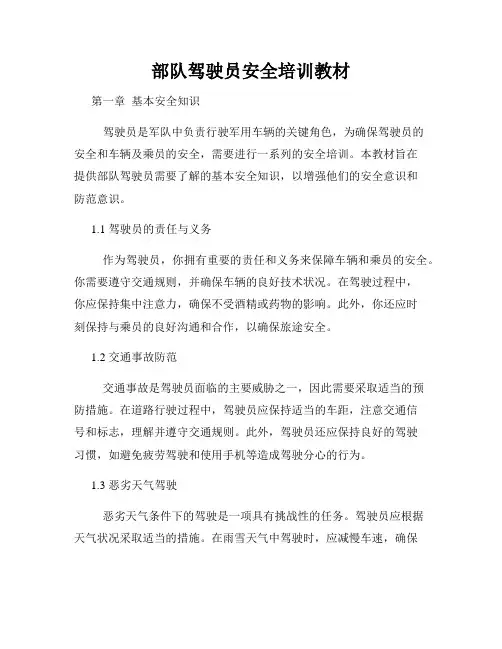 部队驾驶员安全培训教材

第一章 基本安全知识

驾驶员是军队中负责行驶军用车辆的关键角色，为确保驾驶员的安全和车辆及乘员的安全，需要进行一系列的安全培训。本教材旨在提供部队驾驶员需要了解的基本安全知识，以增强他们的安全意识和防范意识。

1.1 驾驶员的责任与义务

作为驾驶员，你拥有重要的责任和义务来保障车辆和乘员的安全。你需要遵守交通规则，并确保车辆的良好技术状况。在驾驶过程中，你应保持集中注意力，确保不受酒精或药物的影响。此外，你还应时刻保持与乘员的良好沟通和合作，以确保旅途安全。

1.2 交通事故防范

交通事故是驾驶员面临的主要威胁之一，因此需要采取适当的预防措施。在道路行驶过程中，驾驶员应保持适当的车距，注意交通信号和标志，理解并遵守交通规则。此外，驾驶员还应保持良好的驾驶习惯，如避免疲劳驾驶和使用手机等造成驾驶分心的行为。

1.3 恶劣天气驾驶

恶劣天气条件下的驾驶是一项具有挑战性的任务。驾驶员应根据天气状况采取适当的措施。在雨雪天气中驾驶时，应减慢车速，确保